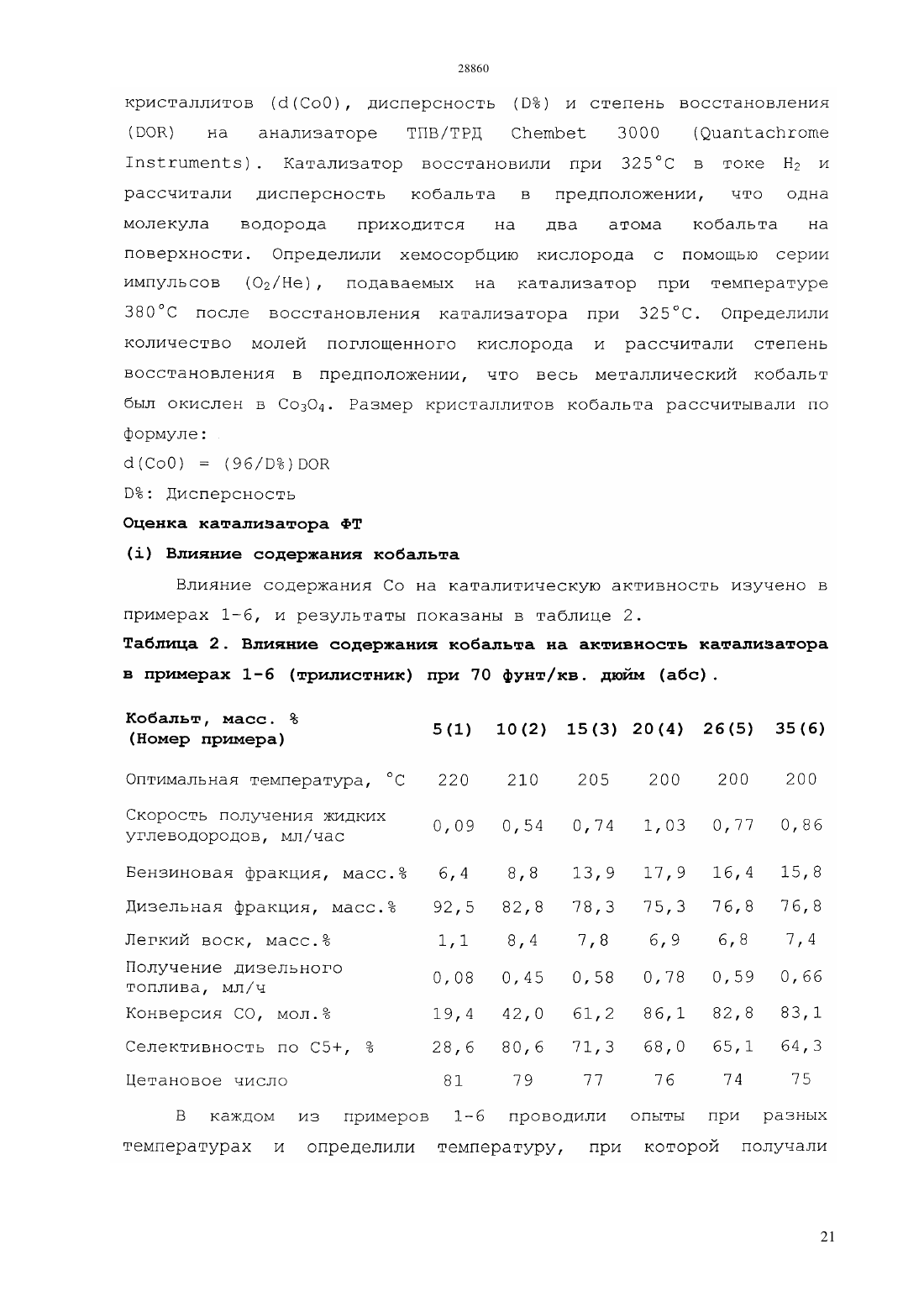 28860

кристаллитов (d(Co0), дисперсность (D%) и степень восстановления (DOR) на анализаторе ТПВ/ТРД Chembet 3000 (Quantachrome Instruments). Катализатор восстановили при 325°C в токе $H_2$ и рассчитали дисперсность кобальта в предположении, что одна молекула водорода приходится на два атома кобальта на поверхности. Определили хемосорбцию кислорода с помощью серии импульсов ($O_2$/He), подаваемых на катализатор при температуре 380°C после восстановления катализатора при 325°C. Определили количество молей поглощенного кислорода и рассчитали степень восстановления в предположении, что весь металлический кобальт был окислен в $Co_3O_4$. Размер кристаллитов кобальта рассчитывали по формуле:

d(Co0) = (96/D%)DOR

D%: Дисперсность

Оценка катализатора ФТ

(i) Влияние содержания кобальта

Влияние содержания Co на каталитическую активность изучено в примерах 1-6, и результаты показаны в таблице 2.

Таблица 2. Влияние содержания кобальта на активность катализатора в примерах 1-6 (трилистник) при 70 фунт/кв. дюйм (абс).

| Кобальт, масс. % (Номер примера) | 5(1) | 10(2) | 15(3) | 20(4) | 26(5) | 35(6) |
|---|---|---|---|---|---|---|
| Оптимальная температура, °C | 220 | 210 | 205 | 200 | 200 | 200 |
| Скорость получения жидких углеводородов, мл/час | 0,09 | 0,54 | 0,74 | 1,03 | 0,77 | 0,86 |
| Бензиновая фракция, масс.% | 6,4 | 8,8 | 13,9 | 17,9 | 16,4 | 15,8 |
| Дизельная фракция, масс.% | 92,5 | 82,8 | 78,3 | 75,3 | 76,8 | 76,8 |
| Легкий воск, масс.% | 1,1 | 8,4 | 7,8 | 6,9 | 6,8 | 7,4 |
| Получение дизельного топлива, мл/ч | 0,08 | 0,45 | 0,58 | 0,78 | 0,59 | 0,66 |
| Конверсия CO, мол.% | 19,4 | 42,0 | 61,2 | 86,1 | 82,8 | 83,1 |
| Селективность по C5+, % | 28,6 | 80,6 | 71,3 | 68,0 | 65,1 | 64,3 |
| Цетановое число | 81 | 79 | 77 | 76 | 74 | 75 |

В каждом из примеров 1-6 проводили опыты при разных температурах и определили температуру, при которой получали

21